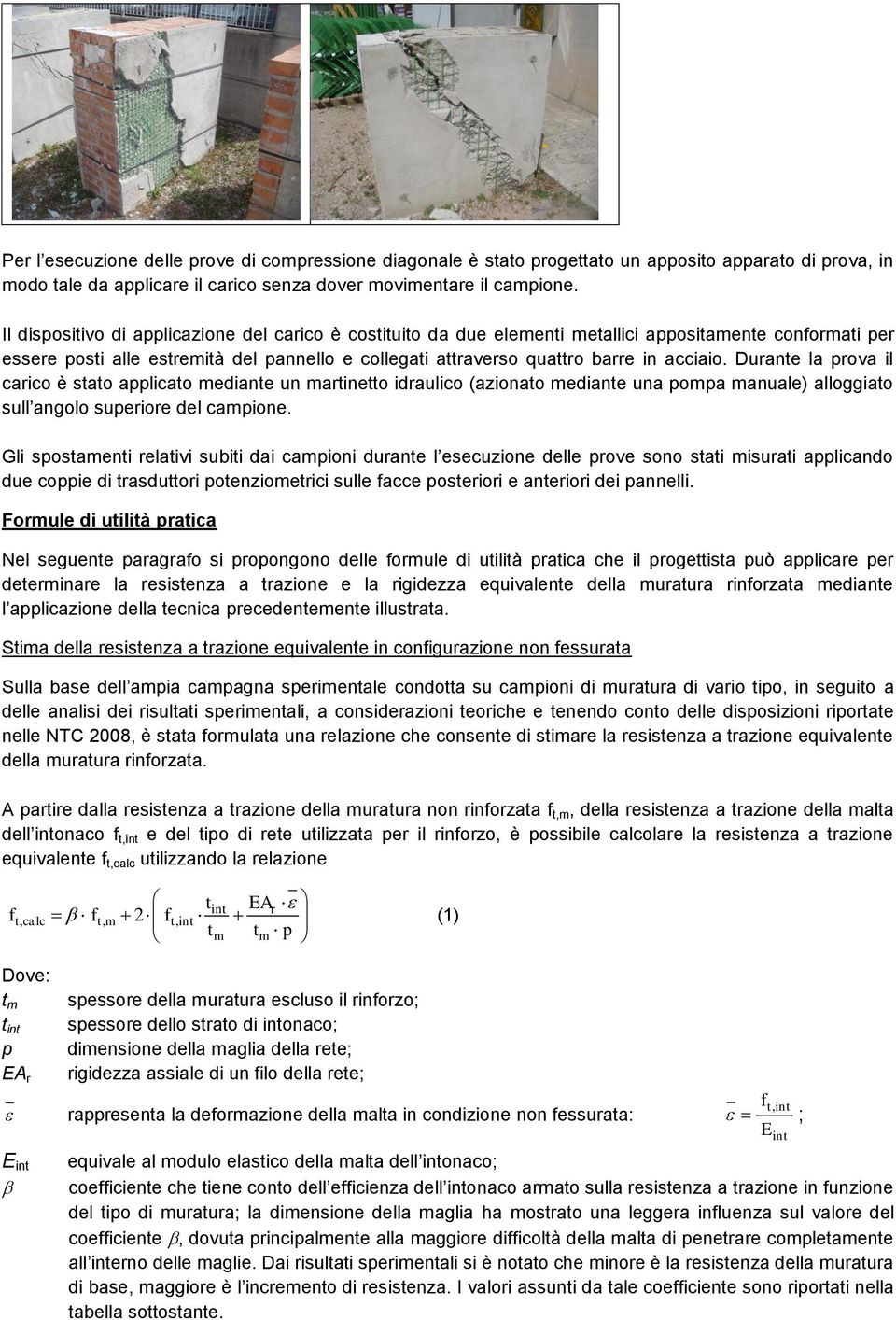 Per l'esecuzione delle prove di compressione diagonale è stato progettato un apposito apparato di prova, in modo tale da applicare il carico senza dover movimentare il campione.

Il dispositivo di applicazione del carico è costituito da due elementi metallici appositamente conformati per essere posti alle estremità del pannello e collegati attraverso quattro barre in acciaio. Durante la prova il carico è stato applicato mediante un martinetto idraulico (azionato mediante una pompa manuale) alloggiato sull'angolo superiore del campione.

Gli spostamenti relativi subiti dai campioni durante l'esecuzione delle prove sono stati misurati applicando due coppie di trasduttori potenziometrici sulle facce posteriori e anteriori dei pannelli.

Formule di utilità pratica

Nel seguente paragrafo si propongono delle formule di utilità pratica che il progettista può applicare per determinare la resistenza a trazione e la rigidezza equivalente della muratura rinforzata mediante l'applicazione della tecnica precedentemente illustrata.

Stima della resistenza a trazione equivalente in configurazione non fessurata

Sulla base dell'ampia campagna sperimentale condotta su campioni di muratura di vario tipo, in seguito a delle analisi dei risultati sperimentali, a considerazioni teoriche e tenendo conto delle disposizioni riportate nelle NTC 2008, è stata formulata una relazione che consente di stimare la resistenza a trazione equivalente della muratura rinforzata.

A partire dalla resistenza a trazione della muratura non rinforzata $f_{t,m}$, della resistenza a trazione della malta dell'intonaco $f_{t,int}$ e del tipo di rete utilizzata per il rinforzo, è possibile calcolare la resistenza a trazione equivalente $f_{t,calc}$ utilizzando la relazione

$f_{t,calc} = \beta \cdot f_{t,m} + 2 \cdot \left( f_{t,int} \cdot \frac{t_{int}}{t_m} + \frac{EA_r \cdot \bar{\varepsilon}}{t_m \cdot p} \right)$ (1)

Dove:
$t_m$ spessore della muratura escluso il rinforzo;
$t_{int}$ spessore dello strato di intonaco;
$p$ dimensione della maglia della rete;
$EA_r$ rigidezza assiale di un filo della rete;
$\bar{\varepsilon}$ rappresenta la deformazione della malta in condizione non fessurata: $\bar{\varepsilon} = \frac{f_{t,int}}{E_{int}}$;
$E_{int}$ equivale al modulo elastico della malta dell'intonaco;
$\beta$ coefficiente che tiene conto dell'efficienza dell'intonaco armato sulla resistenza a trazione in funzione del tipo di muratura; la dimensione della maglia ha mostrato una leggera influenza sul valore del coefficiente $\beta$, dovuta principalmente alla maggiore difficoltà della malta di penetrare completamente all'interno delle maglie. Dai risultati sperimentali si è notato che minore è la resistenza della muratura di base, maggiore è l'incremento di resistenza. I valori assunti da tale coefficiente sono riportati nella tabella sottostante.